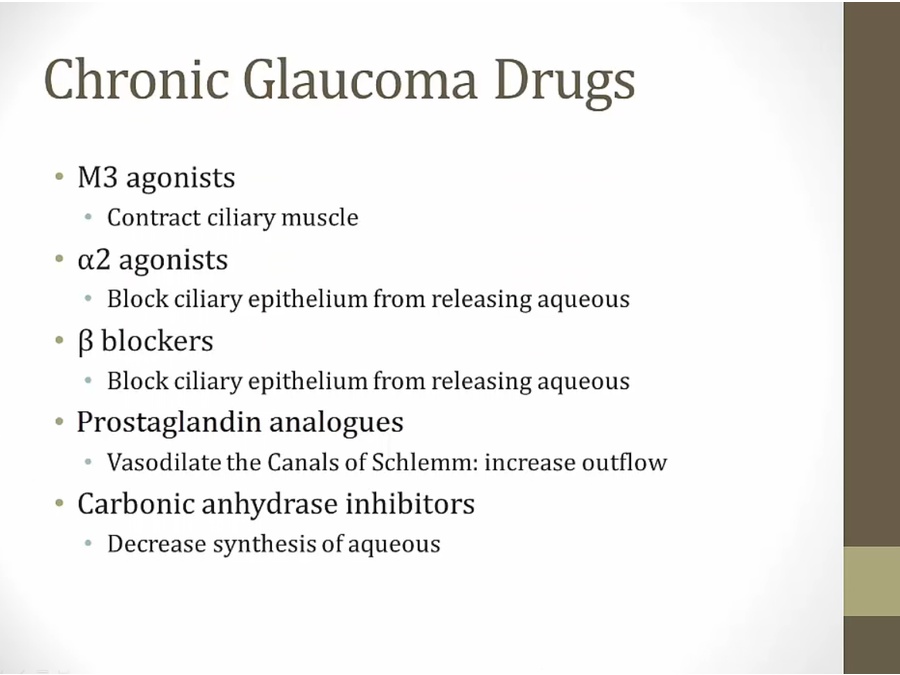 Chronic Glaucoma Drugs

• M3 agonists
• Contract ciliary muscle
• α2 agonists
• Block ciliary epithelium from releasing aqueous
• β blockers
• Block ciliary epithelium from releasing aqueous
• Prostaglandin analogues
• Vasodilate the Canals of Schlemm: increase outflow
• Carbonic anhydrase inhibitors
• Decrease synthesis of aqueous